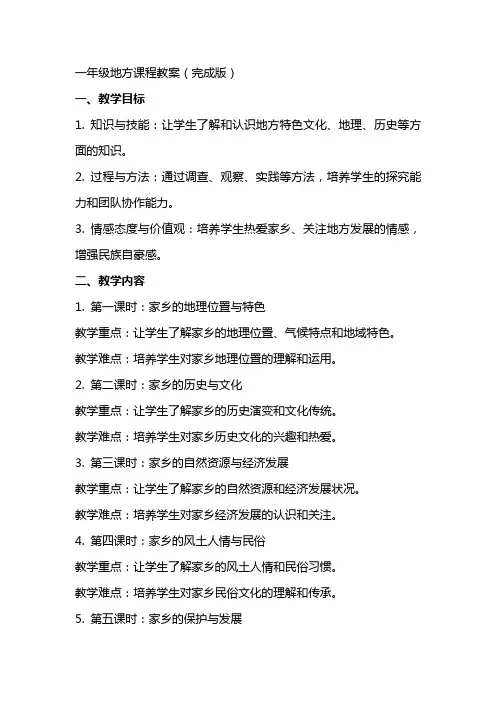 一年级地方课程教案（完成版）

一、教学目标

1. 知识与技能：让学生了解和认识地方特色文化、地理、历史等方面的知识。

2. 过程与方法：通过调查、观察、实践等方法，培养学生的探究能力和团队协作能力。

3. 情感态度与价值观：培养学生热爱家乡、关注地方发展的情感，增强民族自豪感。

二、教学内容

1. 第一课时：家乡的地理位置与特色

教学重点：让学生了解家乡的地理位置、气候特点和地域特色。

教学难点：培养学生对家乡地理位置的理解和运用。

2. 第二课时：家乡的历史与文化

教学重点：让学生了解家乡的历史演变和文化传统。

教学难点：培养学生对家乡历史文化的兴趣和热爱。

3. 第三课时：家乡的自然资源与经济发展

教学重点：让学生了解家乡的自然资源和经济发展状况。

教学难点：培养学生对家乡经济发展的认识和关注。

4. 第四课时：家乡的风土人情与民俗

教学重点：让学生了解家乡的风土人情和民俗习惯。

教学难点：培养学生对家乡民俗文化的理解和传承。

5. 第五课时：家乡的保护与发展